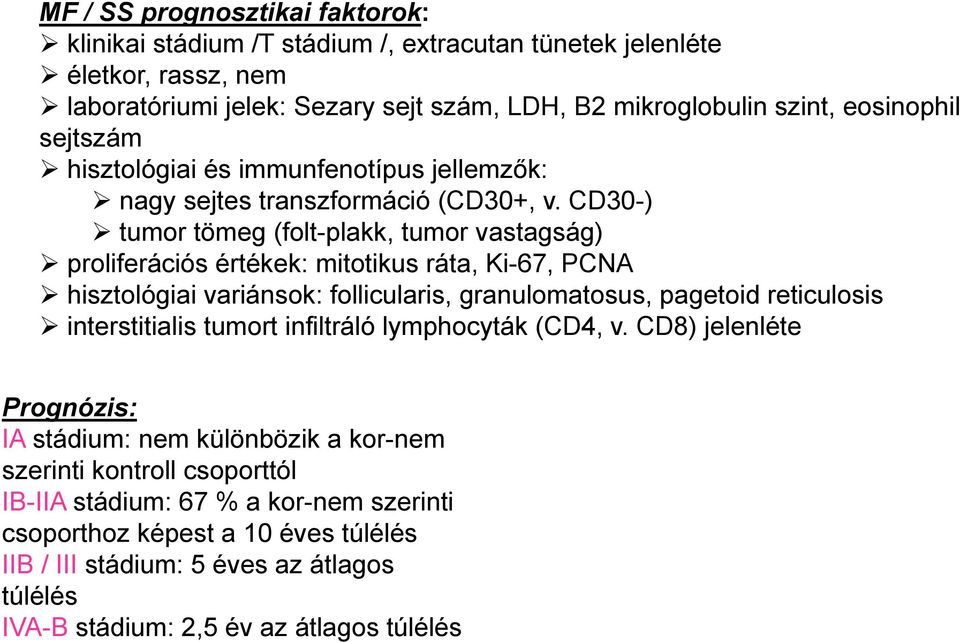 MF / SS prognosztikai faktorok:
➢ klinikai stádium /T stádium /, extracutan tünetek jelenléte
➢ életkor, rassz, nem
➢ laboratóriumi jelek: Sezary sejt szám, LDH, B2 mikroglobulin szint, eosinophil sejtszám
➢ hisztológiai és immunfenotípus jellemzők:
➢ nagy sejtes transzformáció (CD30+, v. CD30-)
➢ tumor tömeg (folt-plakk, tumor vastagság)
➢ proliferációs értékek: mitotikus ráta, Ki-67, PCNA
➢ hisztológiai variánsok: follicularis, granulomatosus, pagetoid reticulosis
➢ interstitialis tumort infiltráló lymphocyták (CD4, v. CD8) jelenléte

Prognózis:
IA stádium: nem különbözik a kor-nem szerinti kontroll csoporttól
IB-IIA stádium: 67 % a kor-nem szerinti csoporthoz képest a 10 éves túlélés
IIB / III stádium: 5 éves az átlagos túlélés
IVA-B stádium: 2,5 év az átlagos túlélés